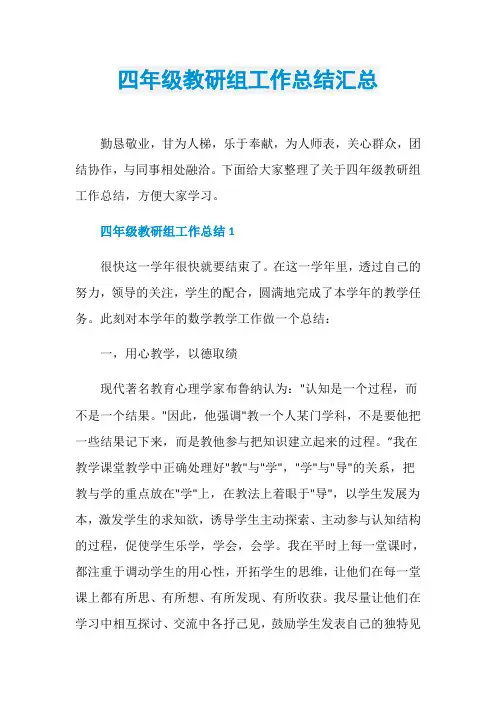 四年级教研组工作总结汇总

勤恳敬业，甘为人梯，乐于奉献，为人师表，关心群众，团结协作，与同事相处融洽。下面给大家整理了关于四年级教研组工作总结，方便大家学习。

四年级教研组工作总结 1

很快这一学年很快就要结束了。在这一学年里，透过自己的努力，领导的关注，学生的配合，圆满地完成了本学年的教学任务。此刻对本学年的数学教学工作做一个总结：

一，用心教学，以德取绩

现代著名教育心理学家布鲁纳认为："认知是一个过程，而不是一个结果。"因此，他强调"教一个人某门学科，不是要他把一些结果记下来，而是教他参与把知识建立起来的过程。"我在教学课堂教学中正确处理好"教"与"学"，"学"与"导"的关系，把教与学的重点放在"学"上，在教法上着眼于"导"，以学生发展为本，激发学生的求知欲，诱导学生主动探索、主动参与认知结构的过程，促使学生乐学，学会，会学。我在平时上每一堂课时，都注重于调动学生的用心性，开拓学生的思维，让他们在每一堂课上都有所思、有所想、有所发现、有所收获。我尽量让他们在学习中相互探讨、交流中各抒己见，鼓励学生发表自己的独特见